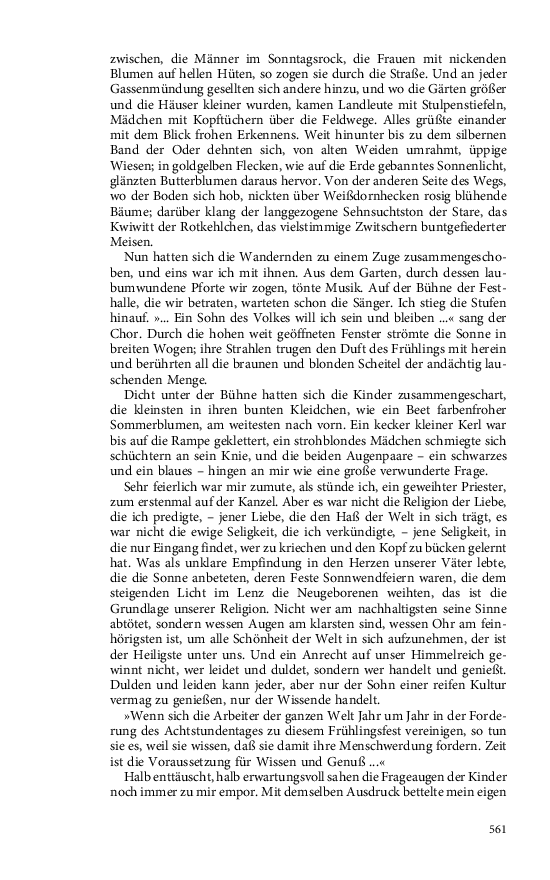 zwischen, die Männer im Sonntagsrock, die Frauen mit nickenden Blumen auf hellen Hüten, so zogen sie durch die Straße. Und an jeder Gassenmündung gesellten sich andere hinzu, und wo die Gärten größer und die Häuser kleiner wurden, kamen Landleute mit Stulpenstiefeln, Mädchen mit Kopftüchern über die Feldwege. Alles grüßte einander mit dem Blick frohen Erkennens. Weit hinunter bis zu dem silbernen Band der Oder dehnten sich, von alten Weiden umrahmt, üppige Wiesen; in goldgelben Flecken, wie auf die Erde gebanntes Sonnenlicht, glänzten Butterblumen daraus hervor. Von der anderen Seite des Wegs, wo der Boden sich hob, nickten über Weißdornhecken rosig blühende Bäume; darüber klang der langgezogene Sehnsuchtston der Stare, das Kwiwitt der Rotkehlchen, das vielstimmige Zwitschern buntgefiederter Meisen.

Nun hatten sich die Wandernden zu einem Zuge zusammengeschoben, und eins war ich mit ihnen. Aus dem Garten, durch dessen laubumwundene Pforte wir zogen, tönte Musik. Auf der Bühne der Festhalle, die wir betraten, warteten schon die Sänger. Ich stieg die Stufen hinauf. »... Ein Sohn des Volkes will ich sein und bleiben ...« sang der Chor. Durch die hohen weit geöffneten Fenster strömte die Sonne in breiten Wogen; ihre Strahlen trugen den Duft des Frühlings mit herein und berührten all die braunen und blonden Scheitel der andächtig lauschenden Menge.

Dicht unter der Bühne hatten sich die Kinder zusammengeschart, die kleinsten in ihren bunten Kleidchen, wie ein Beet farbenfroher Sommerblumen, am weitesten nach vorn. Ein kecker kleiner Kerl war bis auf die Rampe geklettert, ein strohblondes Mädchen schmiegte sich schüchtern an sein Knie, und die beiden Augenpaare – ein schwarzes und ein blaues – hingen an mir wie eine große verwunderte Frage.

Sehr feierlich war mir zumute, als stünde ich, ein geweihter Priester, zum erstenmal auf der Kanzel. Aber es war nicht die Religion der Liebe, die ich predigte, – jener Liebe, die den Haß der Welt in sich trägt, es war nicht die ewige Seligkeit, die ich verkündigte, – jene Seligkeit, in die nur Eingang findet, wer zu kriechen und den Kopf zu bücken gelernt hat. Was als unklare Empfindung in den Herzen unserer Väter lebte, die die Sonne anbeteten, deren Feste Sonnwendfeiern waren, die dem steigenden Licht im Lenz die Neugeborenen weihten, das ist die Grundlage unserer Religion. Nicht wer am nachhaltigsten seine Sinne abtötet, sondern wessen Augen am klarsten sind, wessen Ohr am feinhörigsten ist, um alle Schönheit der Welt in sich aufzunehmen, der ist der Heiligste unter uns. Und ein Anrecht auf unser Himmelreich gewinnt nicht, wer leidet und duldet, sondern wer handelt und genießt. Dulden und leiden kann jeder, aber nur der Sohn einer reifen Kultur vermag zu genießen, nur der Wissende handelt.

»Wenn sich die Arbeiter der ganzen Welt Jahr um Jahr in der Forderung des Achtstundentages zu diesem Frühlingsfest vereinigen, so tun sie es, weil sie wissen, daß sie damit ihre Menschwerdung fordern. Zeit ist die Voraussetzung für Wissen und Genuß ...«

Halb enttäuscht, halb erwartungsvoll sahen die Frageaugen der Kinder noch immer zu mir empor. Mit demselben Ausdruck bettelte mein eigen

561